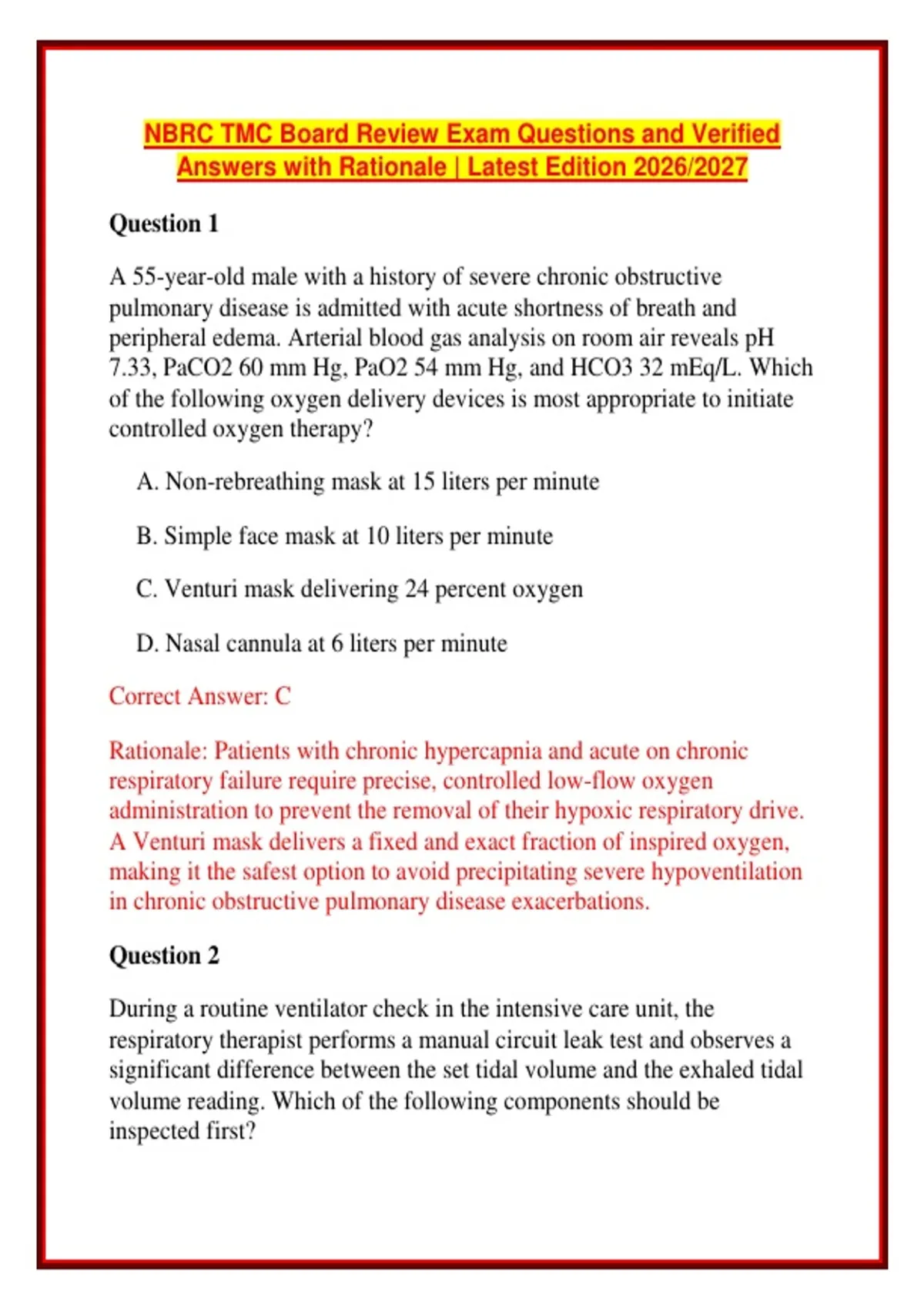 NBRC TMC Board Review Exam Questions and Verified Answers with Rationale | Latest Edition 2026/2027

Question 1

A 55-year-old male with a history of severe chronic obstructive pulmonary disease is admitted with acute shortness of breath and peripheral edema. Arterial blood gas analysis on room air reveals pH 7.33, PaCO2 60 mm Hg, PaO2 54 mm Hg, and HCO3 32 mEq/L. Which of the following oxygen delivery devices is most appropriate to initiate controlled oxygen therapy?

A. Non-rebreathing mask at 15 liters per minute

B. Simple face mask at 10 liters per minute

C. Venturi mask delivering 24 percent oxygen

D. Nasal cannula at 6 liters per minute

Correct Answer: C

Rationale: Patients with chronic hypercapnia and acute on chronic respiratory failure require precise, controlled low-flow oxygen administration to prevent the removal of their hypoxic respiratory drive. A Venturi mask delivers a fixed and exact fraction of inspired oxygen, making it the safest option to avoid precipitating severe hypoventilation in chronic obstructive pulmonary disease exacerbations.

Question 2

During a routine ventilator check in the intensive care unit, the respiratory therapist performs a manual circuit leak test and observes a significant difference between the set tidal volume and the exhaled tidal volume reading. Which of the following components should be inspected first?